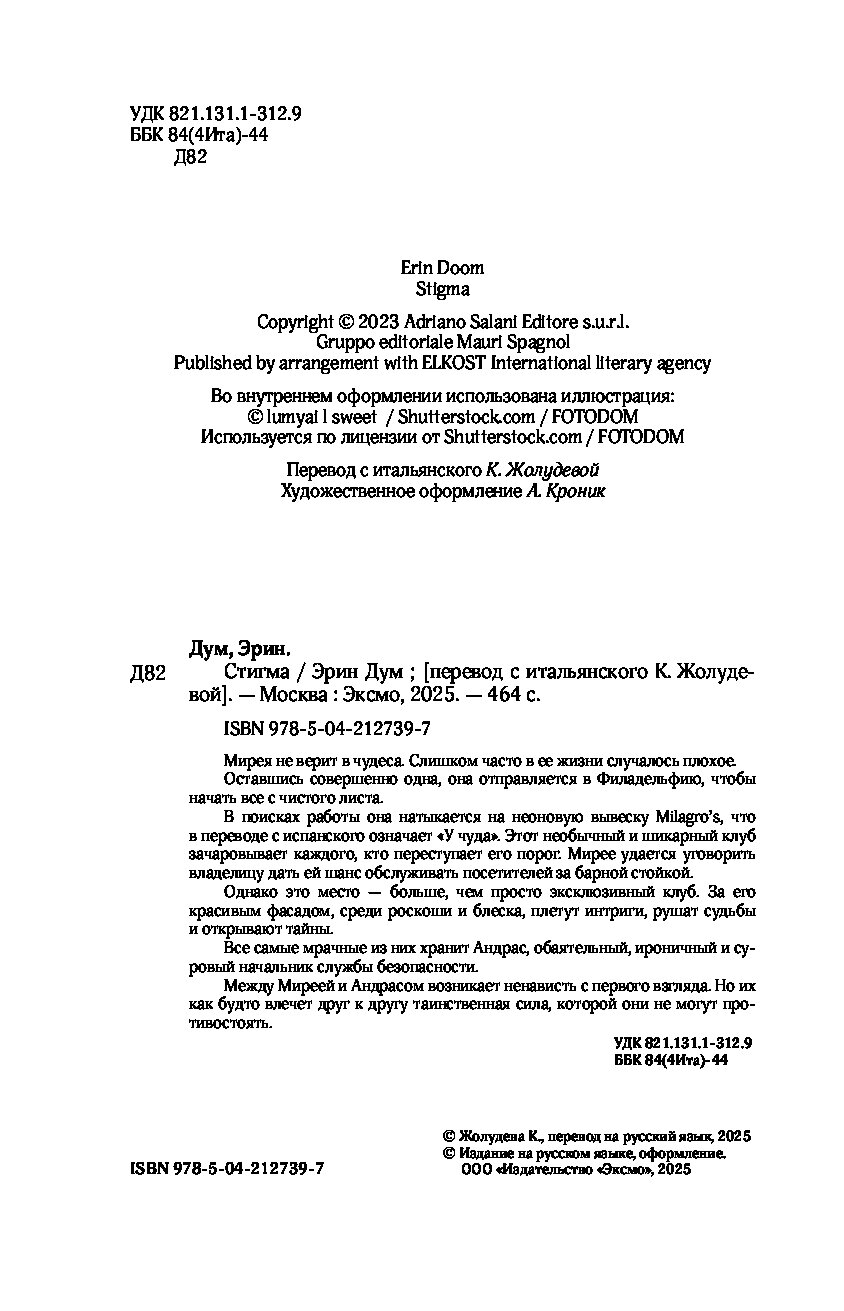 УДК 821.131.1-312.9
ББК 84(4Ита)-44
Д82

Erin Doom
Stigma

Copyright © 2023 Adriano Salani Editore s.u.r.l.
Gruppo editoriale Mauri Spagnol
Published by arrangement with ELKOST International literary agency

Во внутреннем оформлении использована иллюстрация:
© lumyai l sweet / Shutterstock.com / FOTODOM
Используется по лицензии от Shutterstock.com / FOTODOM

Перевод с итальянского К. Жолудевой
Художественное оформление А. Кроник

Дум, Эрин.
Д82 Стигма / Эрин Дум ; [перевод с итальянского К. Жолудевой]. — Москва : Эксмо, 2025. — 464 с.

ISBN 978-5-04-212739-7

Мирея не верит в чудеса. Слишком часто в ее жизни случалось плохое.
Оставшись совершенно одна, она отправляется в Филадельфию, чтобы начать все с чистого листа.
В поисках работы она натыкается на неоновую вывеску Milagro's, что в переводе с испанского означает «У чуда». Этот необычный и шикарный клуб зачаровывает каждого, кто переступает его порог. Мирее удается уговорить владелицу дать ей шанс обслуживать посетителей за барной стойкой.
Однако это место — больше, чем просто эксклюзивный клуб. За его красивым фасадом, среди роскоши и блеска, плетут интриги, рушат судьбы и открывают тайны.
Все самые мрачные из них хранит Андрас, обаятельный, ироничный и суровый начальник службы безопасности.
Между Миреей и Андрасом возникает ненависть с первого взгляда. Но их как будто влечет друг к другу таинственная сила, которой они не могут противостоять.

УДК 821.131.1-312.9
ББК 84(4Ита)-44

© Жолудева К., перевод на русский язык, 2025
© Издание на русском языке, оформление.
ООО «Издательство «Эксмо», 2025

ISBN 978-5-04-212739-7